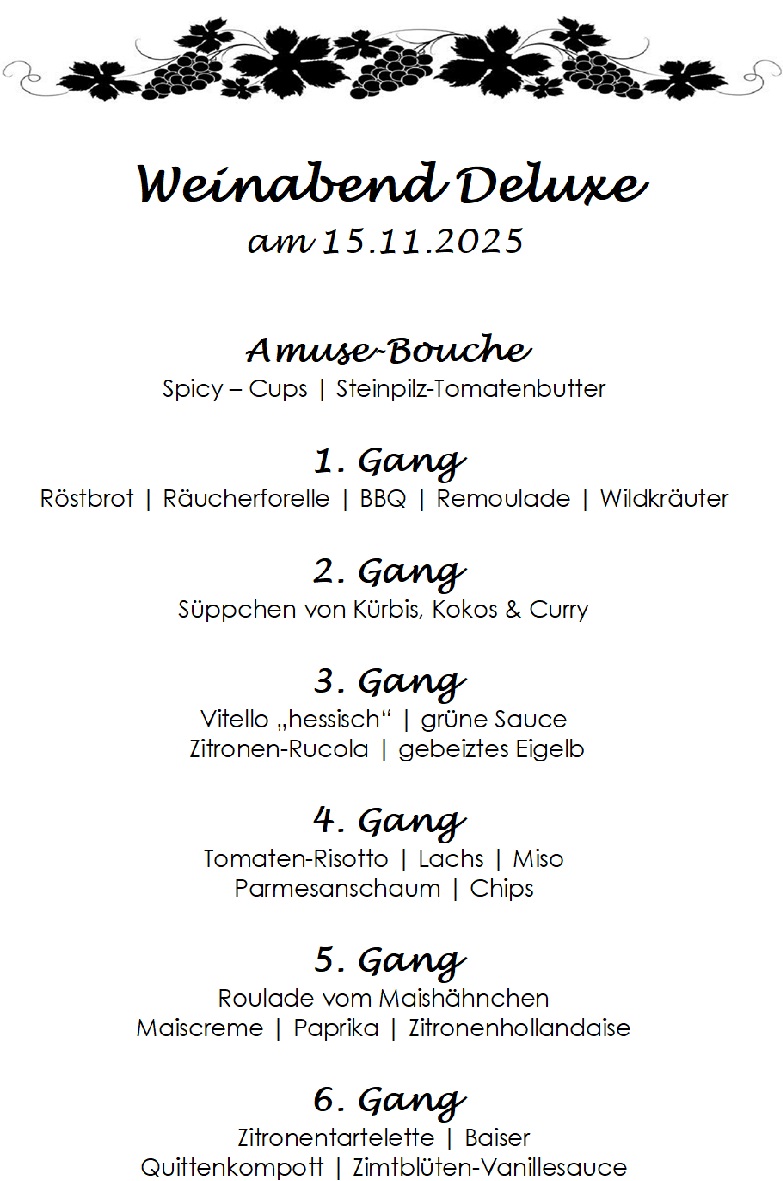 Weinabend Deluxe
am 15.11.2025

Amuse-Bouche
Spicy – Cups | Steinpilz-Tomatenbutter

1. Gang
Röstbrot | Räucherforelle | BBQ | Remoulade | Wildkräuter

2. Gang
Süppchen von Kürbis, Kokos & Curry

3. Gang
Vitello „hessisch“ | grüne Sauce
Zitronen-Rucola | gebeiztes Eigelb

4. Gang
Tomaten-Risotto | Lachs | Miso
Parmesanschaum | Chips

5. Gang
Roulade vom Maishähnchen
Maiscreme | Paprika | Zitronenhollandaise

6. Gang
Zitronentartelette | Baiser
Quittenkompott | Zimtblüten-Vanillesauce